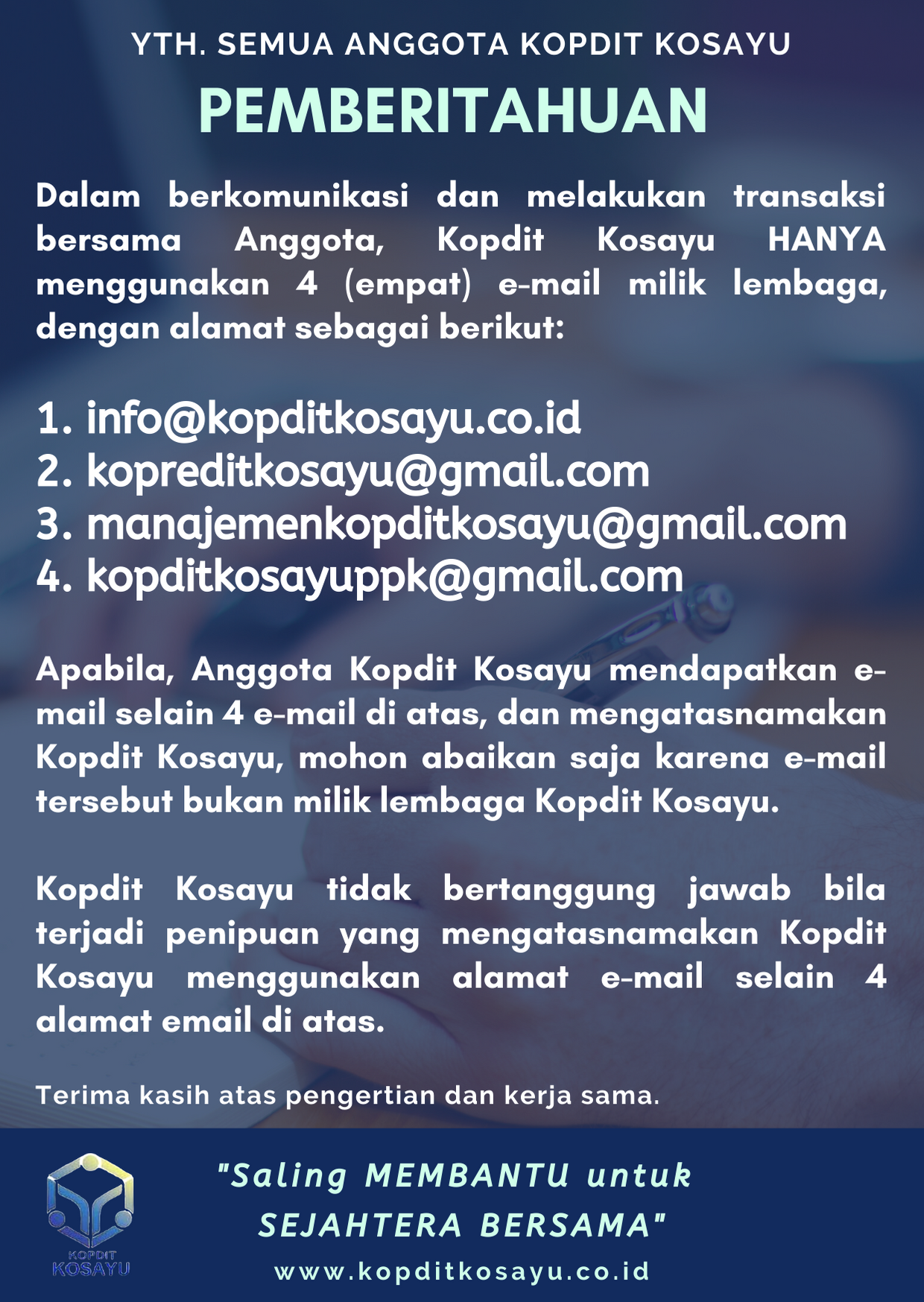 YTH. SEMUA ANGGOTA KOPDIT KOSAYU

PEMBERITAHUAN

Dalam berkomunikasi dan melakukan transaksi bersama Anggota, Kopdit Kosayu HANYA menggunakan 4 (empat) e-mail milik lembaga, dengan alamat sebagai berikut:

1. info@kopditkosayu.co.id
2. kopreditkosayu@gmail.com
3. manajemenkopditkosayu@gmail.com
4. kopditkosayuppk@gmail.com

Apabila, Anggota Kopdit Kosayu mendapatkan e-mail selain 4 e-mail di atas, dan mengatasnamakan Kopdit Kosayu, mohon abaikan saja karena e-mail tersebut bukan milik lembaga Kopdit Kosayu.

Kopdit Kosayu tidak bertanggung jawab bila terjadi penipuan yang mengatasnamakan Kopdit Kosayu menggunakan alamat e-mail selain 4 alamat email di atas.

Terima kasih atas pengertian dan kerja sama.

KOPDIT KOSAYU

"Saling MEMBANTU untuk SEJAHTERA BERSAMA"

www.kopditkosayu.co.id